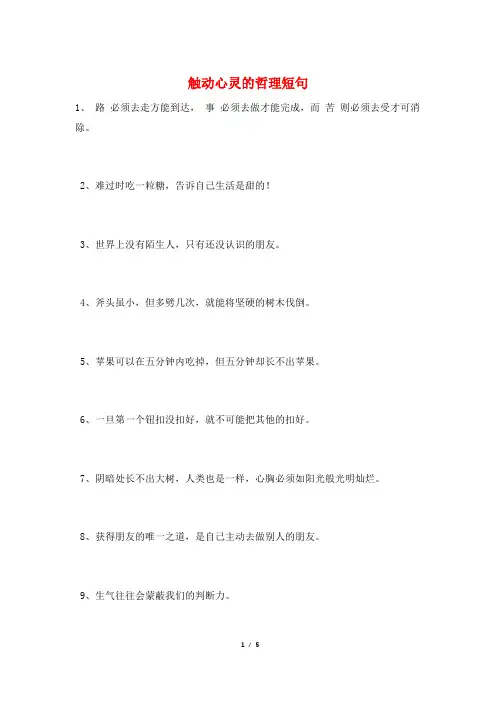 触动心灵的哲理短句

1、 路 必须去走方能到达， 事 必须去做才能完成，而 苦 则必须去受才可消除。

2、难过时吃一粒糖，告诉自己生活是甜的！

3、世界上没有陌生人，只有还没认识的朋友。

4、斧头虽小，但多劈几次，就能将坚硬的树木伐倒。

5、苹果可以在五分钟内吃掉，但五分钟却长不出苹果。

6、一旦第一个钮扣没扣好，就不可能把其他的扣好。

7、阴暗处长不出大树，人类也是一样，心胸必须如阳光般光明灿烂。

8、获得朋友的唯一之道，是自己主动去做别人的朋友。

9、生气往往会蒙蔽我们的判断力。

1 / 5